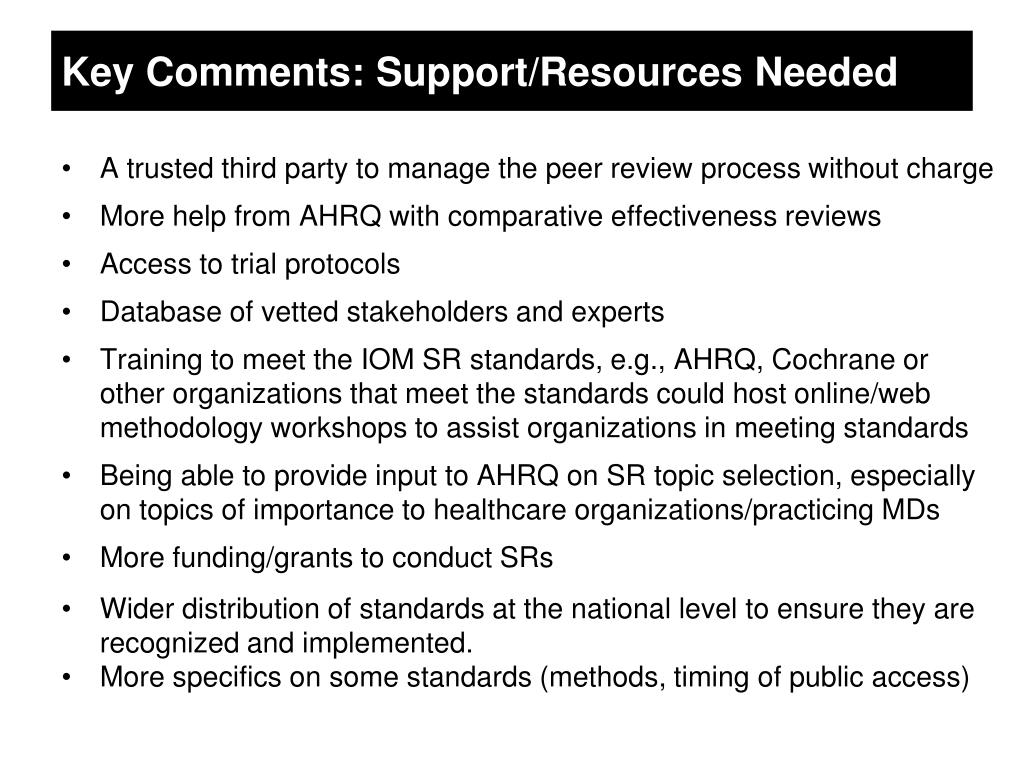 Key Comments: Support/Resources Needed

• A trusted third party to manage the peer review process without charge
• More help from AHRQ with comparative effectiveness reviews
• Access to trial protocols
• Database of vetted stakeholders and experts
• Training to meet the IOM SR standards, e.g., AHRQ, Cochrane or other organizations that meet the standards could host online/web methodology workshops to assist organizations in meeting standards
• Being able to provide input to AHRQ on SR topic selection, especially on topics of importance to healthcare organizations/practicing MDs
• More funding/grants to conduct SRs
• Wider distribution of standards at the national level to ensure they are recognized and implemented.
• More specifics on some standards (methods, timing of public access)